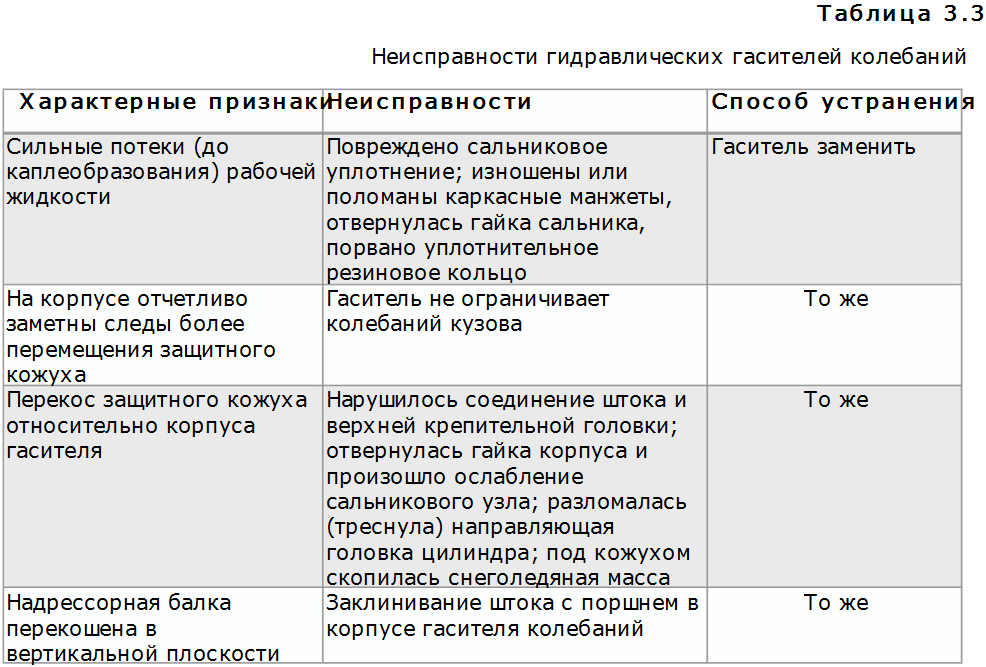 Таблица 3.3

Неисправности гидравлических гасителей колебаний

| Характерные признаки | Неисправности | Способ устранения |
|---|---|---|
| Сильные потеки (до каплеобразования) рабочей жидкости | Повреждено сальниковое уплотнение; изношены или поломаны каркасные манжеты, отвернулась гайка сальника, порвано уплотнительное резиновое кольцо | Гаситель заменить |
| На корпусе отчетливо заметны следы более перемещения защитного кожуха | Гаситель не ограничивает колебаний кузова | То же |
| Перекос защитного кожуха относительно корпуса гасителя | Нарушилось соединение штока и верхней крепительной головки; отвернулась гайка корпуса и произошло ослабление сальникового узла; разломалась (треснула) направляющая головка цилиндра; под кожухом скопилась снеголедяная масса | То же |
| Надрессорная балка перекошена в вертикальной плоскости | Заклинивание штока с поршнем в корпусе гасителя колебаний | То же |